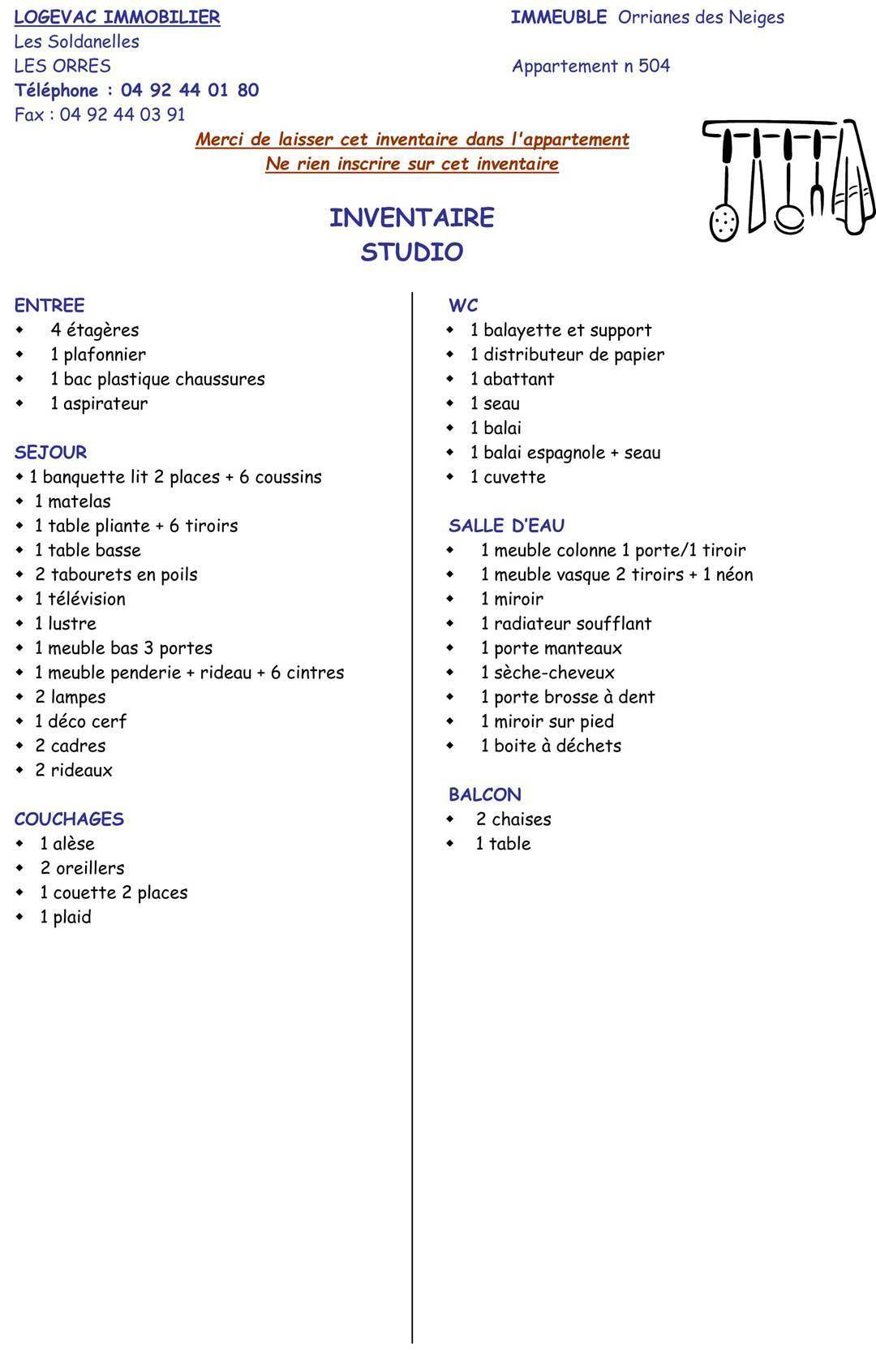 LOGEVAC IMMOBILIER
Les Soldanelles
LES ORRES
Téléphone : 04 92 44 01 80
Fax : 04 92 44 03 91

IMMEUBLE Orrianes des Neiges

Appartement n 504

Merci de laisser cet inventaire dans l'appartement
Ne rien inscrire sur cet inventaire

INVENTAIRE
STUDIO

ENTREE
- 4 étagères
- 1 plafonnier
- 1 bac plastique chaussures
- 1 aspirateur

SEJOUR
- 1 banquette lit 2 places + 6 coussins
- 1 matelas
- 1 table pliante + 6 tiroirs
- 1 table basse
- 2 tabourets en poils
- 1 télévision
- 1 lustre
- 1 meuble bas 3 portes
- 1 meuble penderie + rideau + 6 cintres
- 2 lampes
- 1 déco cerf
- 2 cadres
- 2 rideaux

COUCHAGES
- 1 alèse
- 2 oreillers
- 1 couette 2 places
- 1 plaid

WC
- 1 balayette et support
- 1 distributeur de papier
- 1 abattant
- 1 seau
- 1 balai
- 1 balai espagnole + seau
- 1 cuvette

SALLE D'EAU
- 1 meuble colonne 1 porte/1 tiroir
- 1 meuble vasque 2 tiroirs + 1 néon
- 1 miroir
- 1 radiateur soufflant
- 1 porte manteaux
- 1 sèche-cheveux
- 1 porte brosse à dent
- 1 miroir sur pied
- 1 boite à déchets

BALCON
- 2 chaises
- 1 table